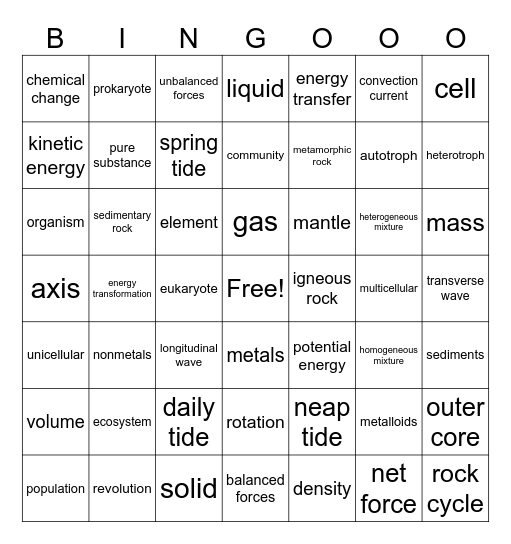 | B | I | N | G | O | O | O |
|---|---|---|---|---|---|---|
| chemical change | prokaryote | unbalanced forces | liquid | energy transfer | convection current | cell |
| kinetic energy | pure substance | spring tide | community | metamorphic rock | autotroph | heterotroph |
| organism | sedimentary rock | element | gas | mantle | heterogeneous mixture | mass |
| axis | energy transformation | eukaryote | Free! | igneous rock | multicellular | transverse wave |
| unicellular | nonmetals | longitudinal wave | metals | potential energy | homogeneous mixture | sediments |
| volume | ecosystem | daily tide | rotation | neap tide | metalloids | outer core |
| population | revolution | solid | balanced forces | density | net force | rock cycle |